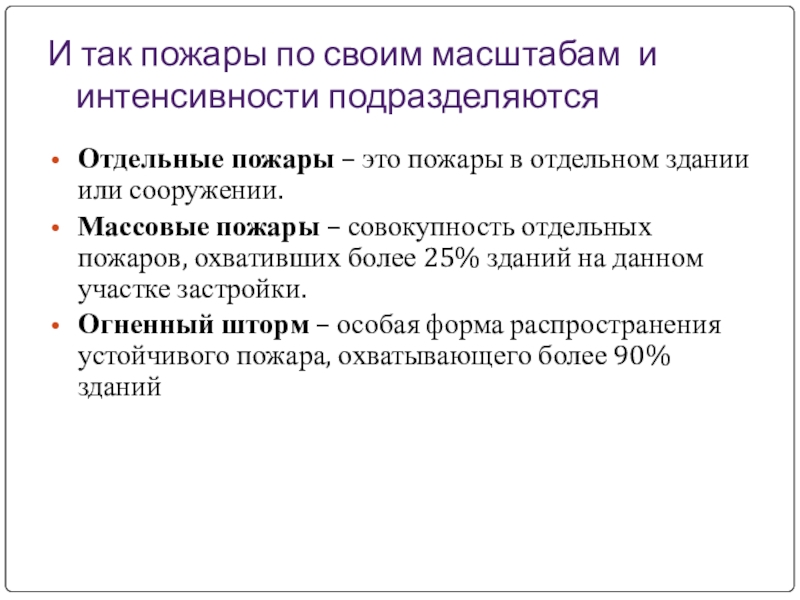 И так пожары по своим масштабам и интенсивности подразделяются

• Отдельные пожары – это пожары в отдельном здании или сооружении.
• Массовые пожары – совокупность отдельных пожаров, охвативших более 25% зданий на данном участке застройки.
• Огненный шторм – особая форма распространения устойчивого пожара, охватывающего более 90% зданий